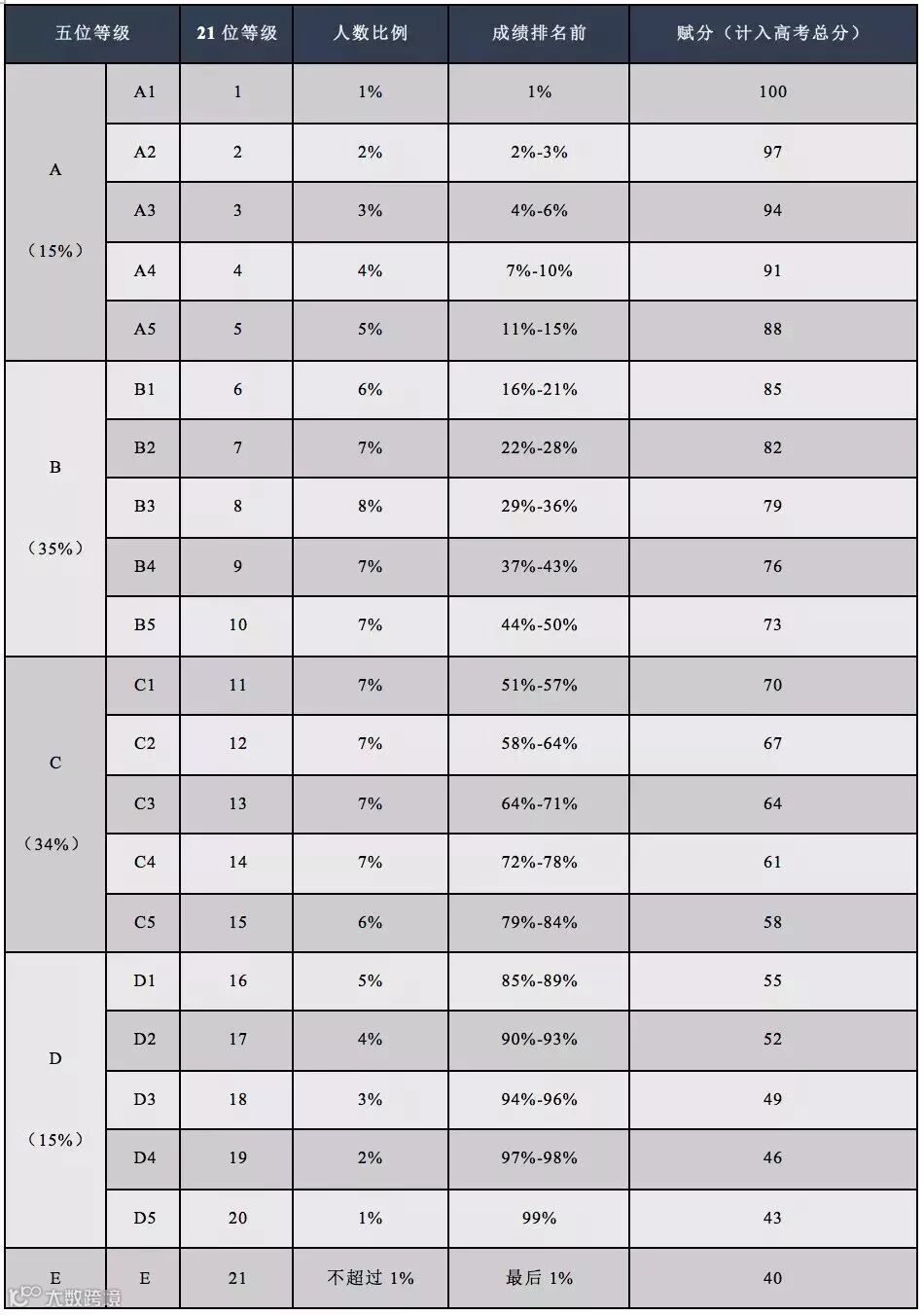 | 五位等级 | | 21 位等级 | 人数比例 | 成绩排名前 | 赋分（计入高考总分） |
|---|---|---|---|---|---|
| A （15%） | A1 | 1 | 1% | 1% | 100 |
| | A2 | 2 | 2% | 2%-3% | 97 |
| | A3 | 3 | 3% | 4%-6% | 94 |
| | A4 | 4 | 4% | 7%-10% | 91 |
| | A5 | 5 | 5% | 11%-15% | 88 |
| B （35%） | B1 | 6 | 6% | 16%-21% | 85 |
| | B2 | 7 | 7% | 22%-28% | 82 |
| | B3 | 8 | 8% | 29%-36% | 79 |
| | B4 | 9 | 7% | 37%-43% | 76 |
| | B5 | 10 | 7% | 44%-50% | 73 |
| C （34%） | C1 | 11 | 7% | 51%-57% | 70 |
| | C2 | 12 | 7% | 58%-64% | 67 |
| | C3 | 13 | 7% | 64%-71% | 64 |
| | C4 | 14 | 7% | 72%-78% | 61 |
| | C5 | 15 | 6% | 79%-84% | 58 |
| D （15%） | D1 | 16 | 5% | 85%-89% | 55 |
| | D2 | 17 | 4% | 90%-93% | 52 |
| | D3 | 18 | 3% | 94%-96% | 49 |
| | D4 | 19 | 2% | 97%-98% | 46 |
| | D5 | 20 | 1% | 99% | 43 |
| E | E | 21 | 不超过 1% | 最后 1% | 40 |

大数跨境